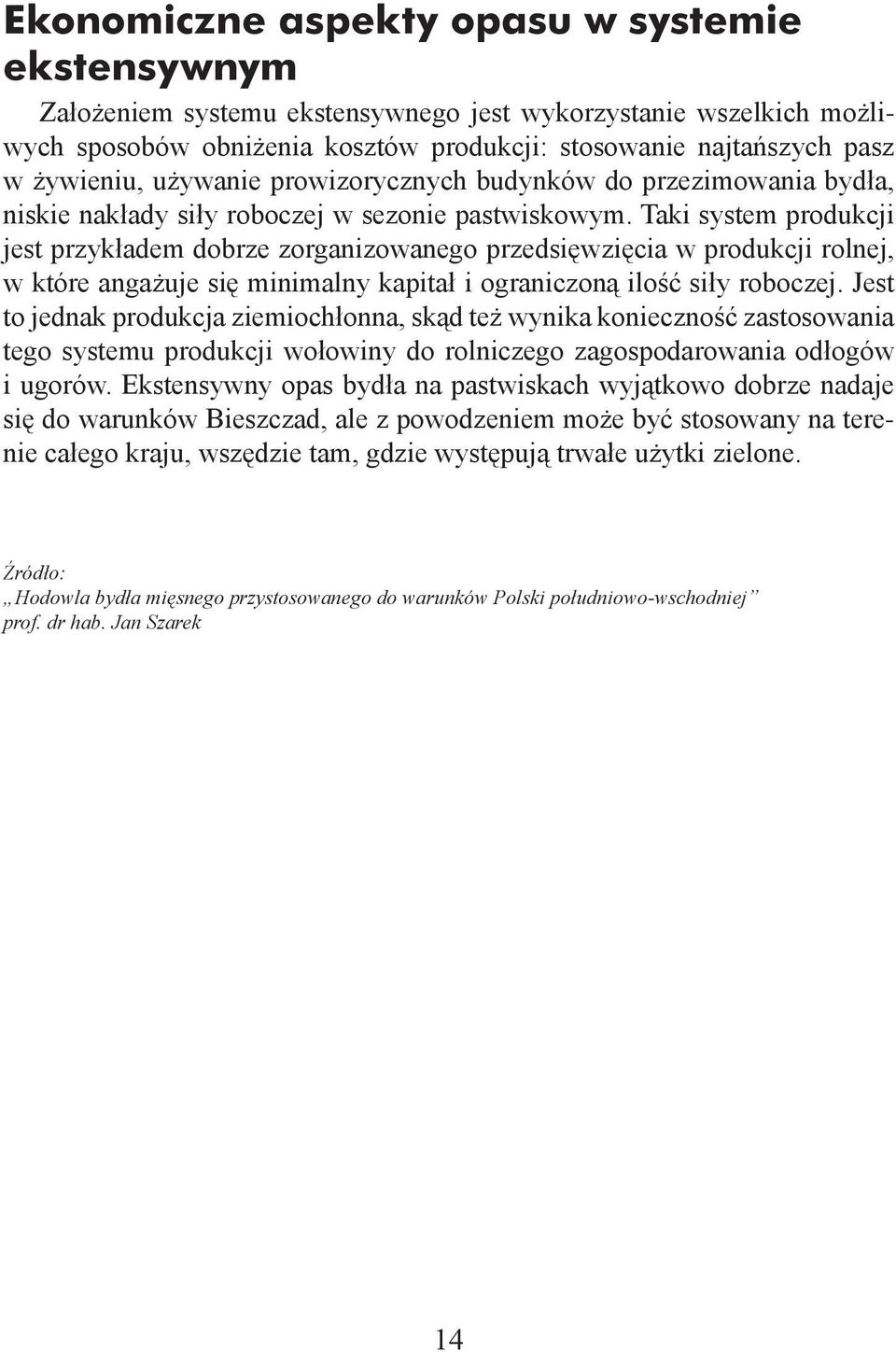 Ekonomiczne aspekty opasu w systemie ekstensywnym

Założeniem systemu ekstensywnego jest wykorzystanie wszelkich możliwych sposobów obniżenia kosztów produkcji: stosowanie najtańszych pasz w żywieniu, używanie prowizorycznych budynków do przezimowania bydła, niskie nakłady siły roboczej w sezonie pastwiskowym. Taki system produkcji jest przykładem dobrze zorganizowanego przedsięwzięcia w produkcji rolnej, w które angażuje się minimalny kapitał i ograniczoną ilość siły roboczej. Jest to jednak produkcja ziemiochłonna, skąd też wynika konieczność zastosowania tego systemu produkcji wołowiny do rolniczego zagospodarowania odłogów i ugorów. Ekstensywny opas bydła na pastwiskach wyjątkowo dobrze nadaje się do warunków Bieszczad, ale z powodzeniem może być stosowany na terenie całego kraju, wszędzie tam, gdzie występują trwałe użytki zielone.

Źródło:
„Hodowla bydła mięsnego przystosowanego do warunków Polski południowo-wschodniej”
prof. dr hab. Jan Szarek

14